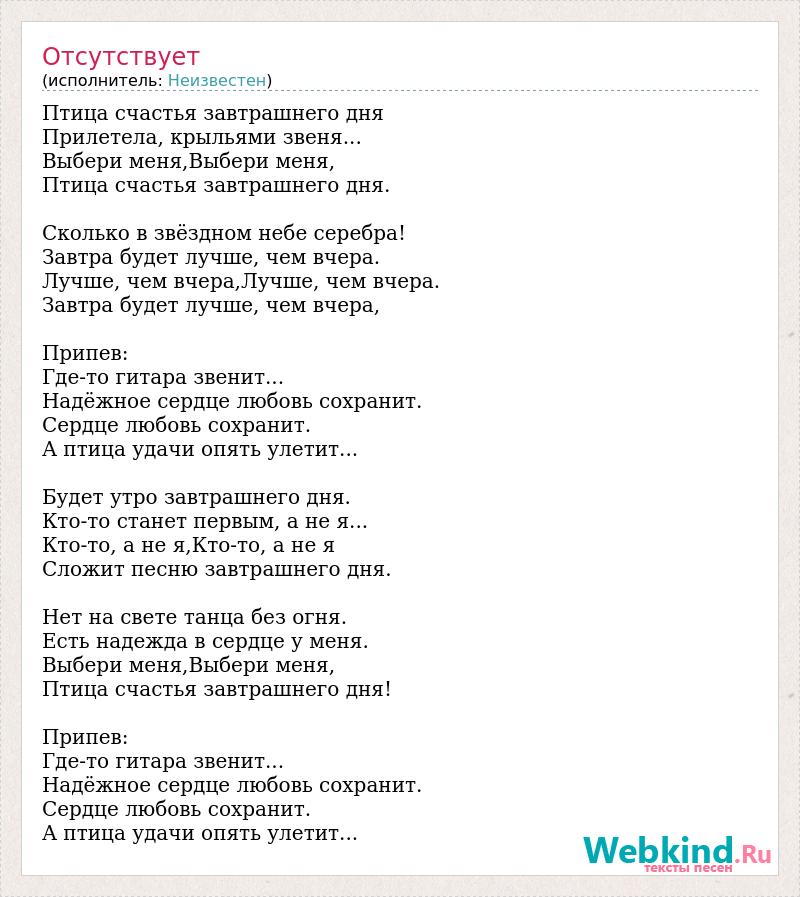 Отсутствует
(исполнитель: Неизвестен)

Птица счастья завтрашнего дня
Прилетела, крыльями звеня...
Выбери меня,Выбери меня,
Птица счастья завтрашнего дня.

Сколько в звёздном небе серебра!
Завтра будет лучше, чем вчера.
Лучше, чем вчера,Лучше, чем вчера.
Завтра будет лучше, чем вчера,

Припев:
Где-то гитара звенит...
Надёжное сердце любовь сохранит.
Сердце любовь сохранит.
А птица удачи опять улетит...

Будет утро завтрашнего дня.
Кто-то станет первым, а не я...
Кто-то, а не я,Кто-то, а не я
Сложит песню завтрашнего дня.

Нет на свете танца без огня.
Есть надежда в сердце у меня.
Выбери меня,Выбери меня,
Птица счастья завтрашнего дня!

Припев:
Где-то гитара звенит...
Надёжное сердце любовь сохранит.
Сердце любовь сохранит.
А птица удачи опять улетит...

Webkind.Ru
тексты песен